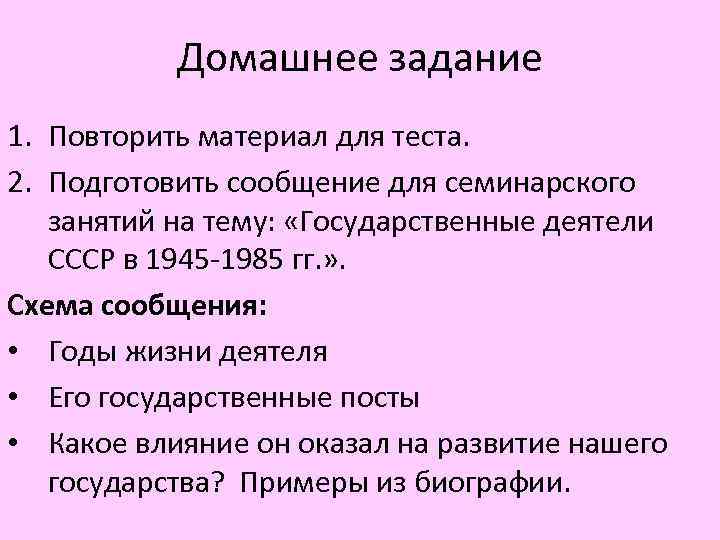 Домашнее задание

1. Повторить материал для теста.
2. Подготовить сообщение для семинарского занятий на тему: «Государственные деятели СССР в 1945-1985 гг.».

Схема сообщения:

• Годы жизни деятеля
• Его государственные посты
• Какое влияние он оказал на развитие нашего государства? Примеры из биографии.